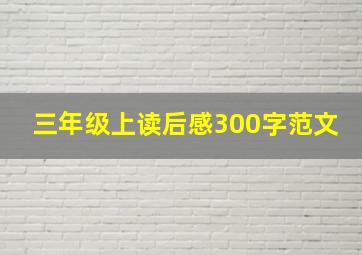 三年级上读后感300字范文